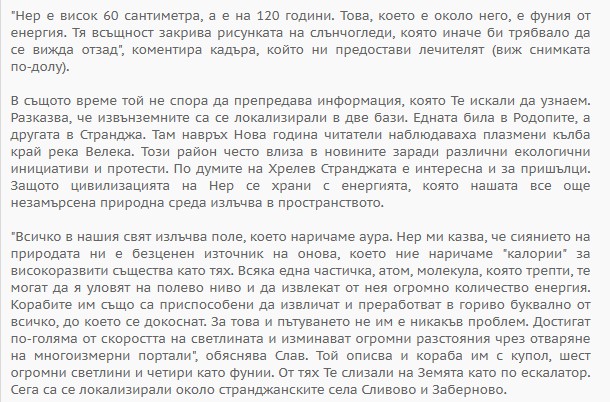 "Нер е висок 60 сантиметра, а е на 120 години. Това, което е около него, е фуния от енергия. Тя всъщност закрива рисунката на слънчогледи, която иначе би трябвало да се вижда отзад", коментира кадъра, който ни предостави лечителят (виж снимката по-долу).

В същото време той не спора да препредава информация, която Те искали да узнаем. Разказва, че извънземните са се локализирали в две бази. Едната била в Родопите, а другата в Странджа. Там навръх Нова година читатели наблюдаваха плазмени кълба край река Велека. Този район често влиза в новините заради различни екологични инициативи и протести. По думите на Хрелев Странджата е интересна и за пришълци. Защото цивилизацията на Нер се храни с енергията, която нашата все още незамърсена природна среда излъчва в пространството.

"Всичко в нашия свят излъчва поле, което наричаме аура. Нер ми казва, че сиянието на природата ни е безценен източник на онова, което ние наричаме "калории" за високоразвити същества като тях. Всяка една частичка, атом, молекула, която трепти, те могат да я уловят на полево ниво и да извлекат от нея огромно количество енергия. Корабите им също са приспособени да извличат и преработват в гориво буквално от всичко, до което се докоснат. За това и пътуването не им е никакъв проблем. Достигат по-голяма от скоростта на светлината и изминават огромни разстояния чрез отваряне на многоизмерни портали", обяснява Слав. Той описва и кораба им с купол, шест огромни светлини и четири като фунии. От тях Те слизали на Земята като по ескалатор. Сега са се локализирали около странджанските села Сливово и Заберново.